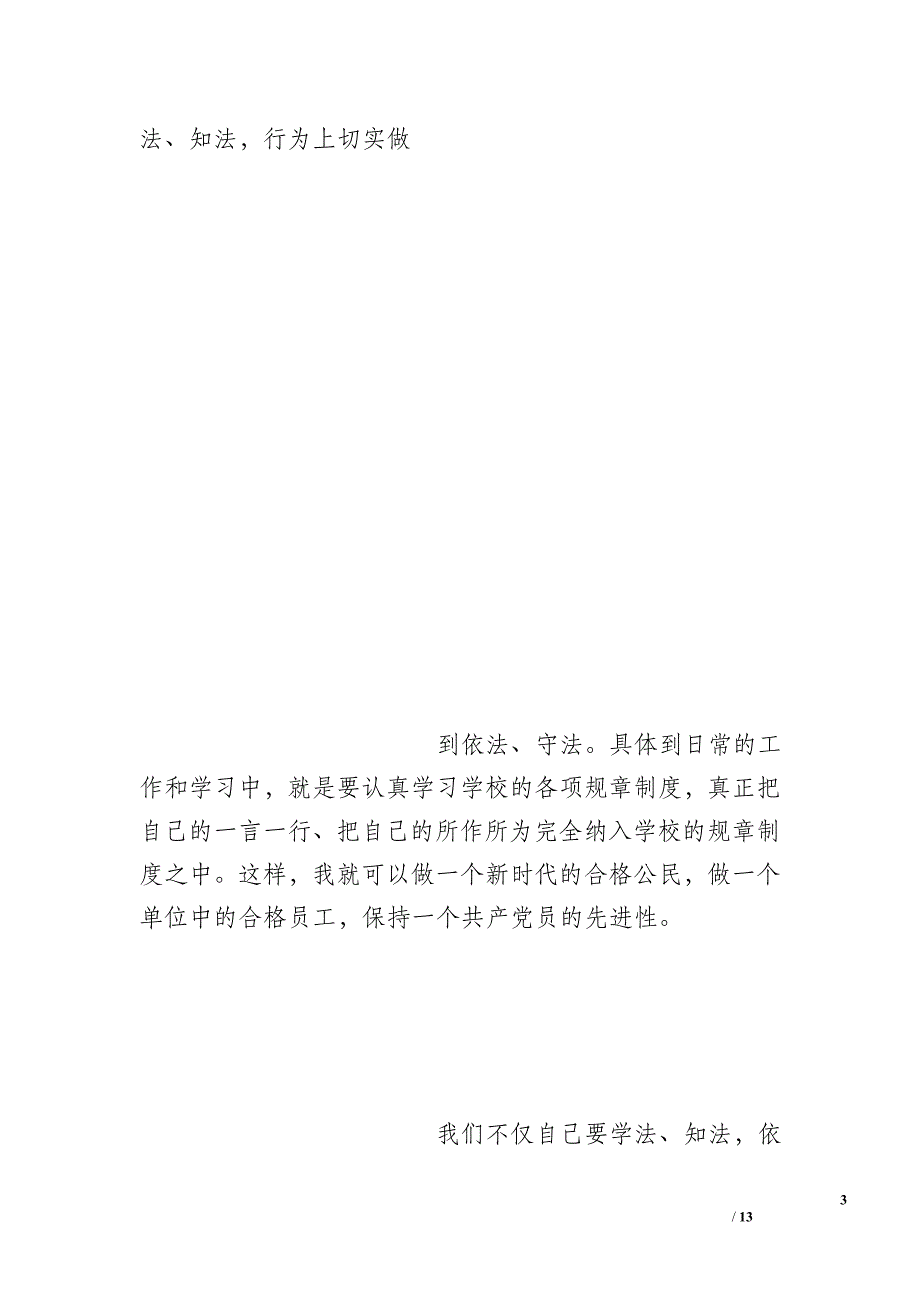 法、知法，行为上切实做

到依法、守法。具体到日常的工作和学习中，就是要认真学习学校的各项规章制度，真正把自己的一言一行、把自己的所作所为完全纳入学校的规章制度之中。这样，我就可以做一个新时代的合格公民，做一个单位中的合格员工，保持一个共产党员的先进性。

我们不仅自己要学法、知法，依

3

/ 13